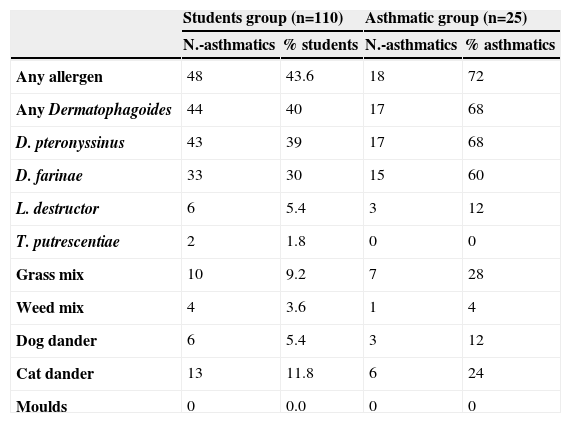 | | Students group (n=110) | | Asthmatic group (n=25) | |
|---|---|---|---|---|
| | N.-asthmatics | % students | N.-asthmatics | % asthmatics |
| Any allergen | 48 | 43.6 | 18 | 72 |
| Any Dermatophagoides | 44 | 40 | 17 | 68 |
| D. pteronyssinus | 43 | 39 | 17 | 68 |
| D. farinae | 33 | 30 | 15 | 60 |
| L. destructor | 6 | 5.4 | 3 | 12 |
| T. putrescentiae | 2 | 1.8 | 0 | 0 |
| Grass mix | 10 | 9.2 | 7 | 28 |
| Weed mix | 4 | 3.6 | 1 | 4 |
| Dog dander | 6 | 5.4 | 3 | 12 |
| Cat dander | 13 | 11.8 | 6 | 24 |
| Moulds | 0 | 0.0 | 0 | 0 |